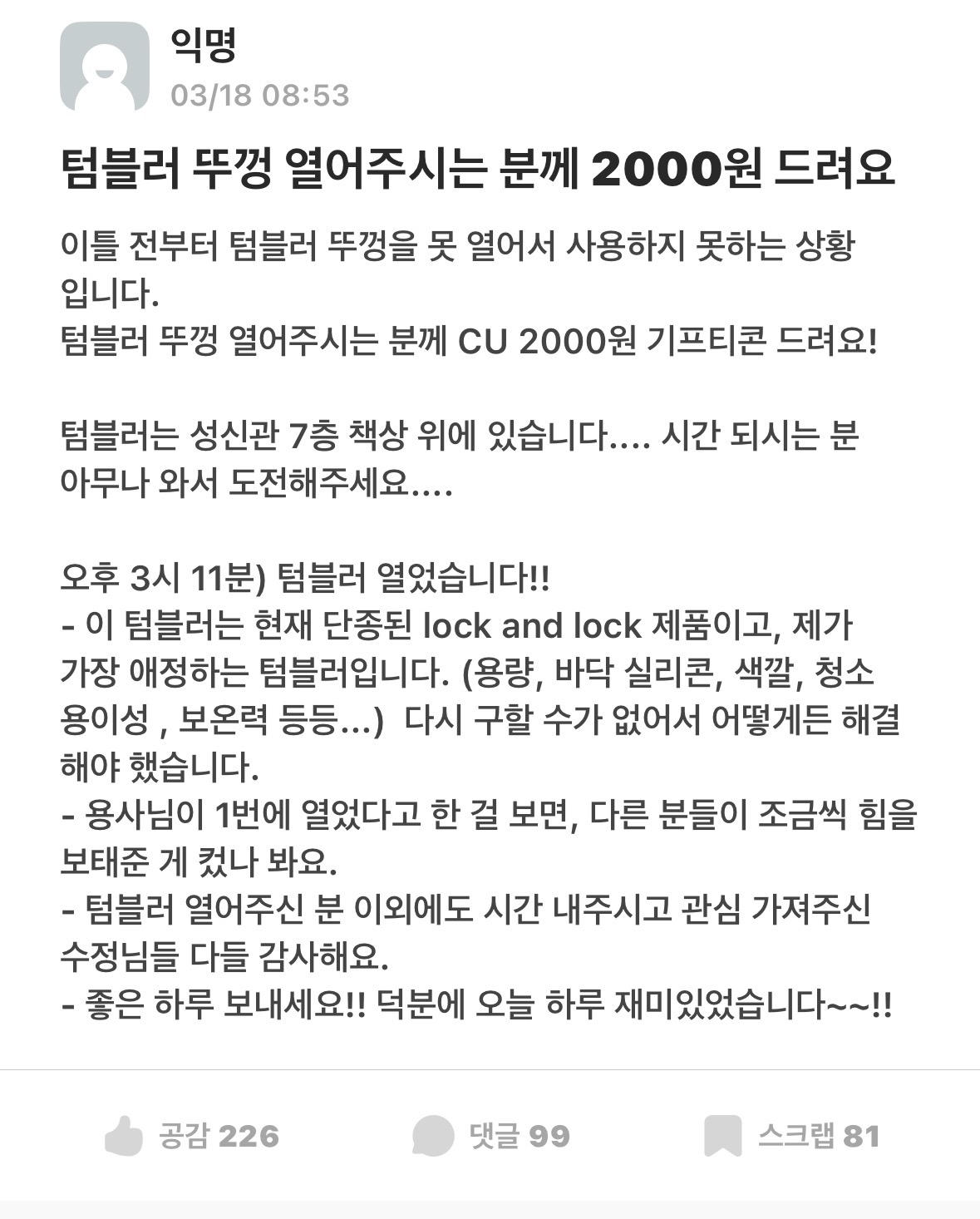 익명
03/18 08:53

텀블러 뚜껑 열어주시는 분께 2000원 드려요

이틀 전부터 텀블러 뚜껑을 못 열어서 사용하지 못하는 상황입니다.
텀블러 뚜껑 열어주시는 분께 CU 2000원 기프티콘 드려요!

텀블러는 성신관 7층 책상 위에 있습니다.... 시간 되시는 분 아무나 와서 도전해주세요....

오후 3시 11분) 텀블러 열었습니다!!
- 이 텀블러는 현재 단종된 lock and lock 제품이고, 제가 가장 애정하는 텀블러입니다. (용량, 바닥 실리콘, 색깔, 청소 용이성 , 보온력 등등...) 다시 구할 수가 없어서 어떻게든 해결해야 했습니다.
- 용사님이 1번에 열었다고 한 걸 보면, 다른 분들이 조금씩 힘을 보태준 게 컸나 봐요.
- 텀블러 열어주신 분 이외에도 시간 내주시고 관심 가져주신 수정님들 다들 감사해요.
- 좋은 하루 보내세요!! 덕분에 오늘 하루 재미있었습니다~~!!

공감 226
댓글 99
스크랩 81